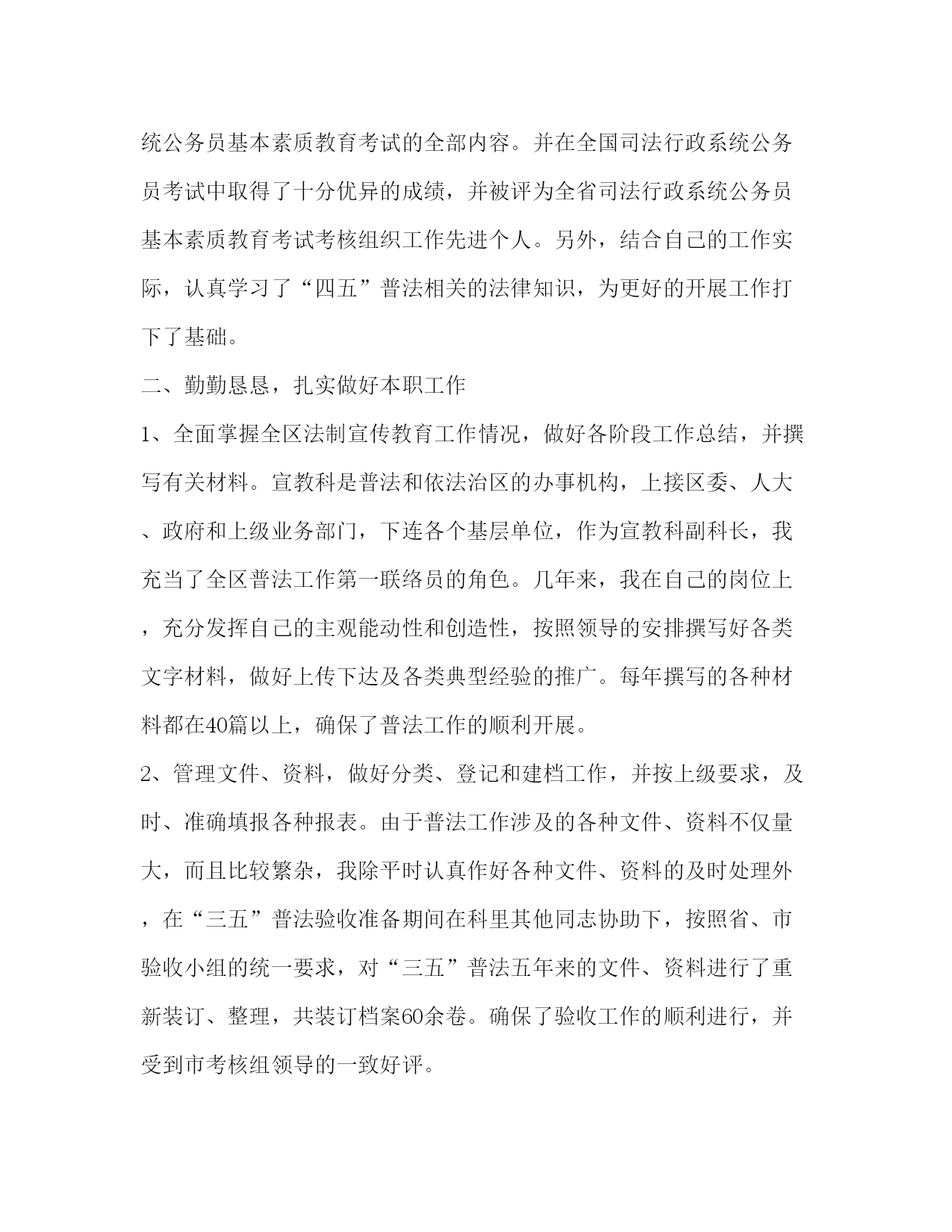 统公务员基本素质教育考试的全部内容。并在全国司法行政系统公务员考试中取得了十分优异的成绩，并被评为全省司法行政系统公务员基本素质教育考试考核组织工作先进个人。另外，结合自己的工作实际，认真学习了“四五”普法相关的法律知识，为更好的开展工作打下了基础。

二、勤勤恳恳，扎实做好本职工作

1、全面掌握全区法制宣传教育工作情况，做好各阶段工作总结，并撰写有关材料。宣教科是普法和依法治区的办事机构，上接区委、人大、政府和上级业务部门，下连各个基层单位，作为宣教科副科长，我充当了全区普法工作第一联络员的角色。几年来，我在自己的岗位上，充分发挥自己的主观能动性和创造性，按照领导的安排撰写好各类文字材料，做好上传下达及各类典型经验的推广。每年撰写的各种材料都在40篇以上，确保了普法工作的顺利开展。

2、管理文件、资料，做好分类、登记和建档工作，并按上级要求，及时、准确填报各种报表。由于普法工作涉及的各种文件、资料不仅量大，而且比较繁杂，我除平时认真作好各种文件、资料的及时处理外，在“三五”普法验收准备期间在科里其他同志协助下，按照省、市验收小组的统一要求，对“三五”普法五年来的文件、资料进行了重新装订、整理，共装订档案60余卷。确保了验收工作的顺利进行，并受到市考核组领导的一致好评。